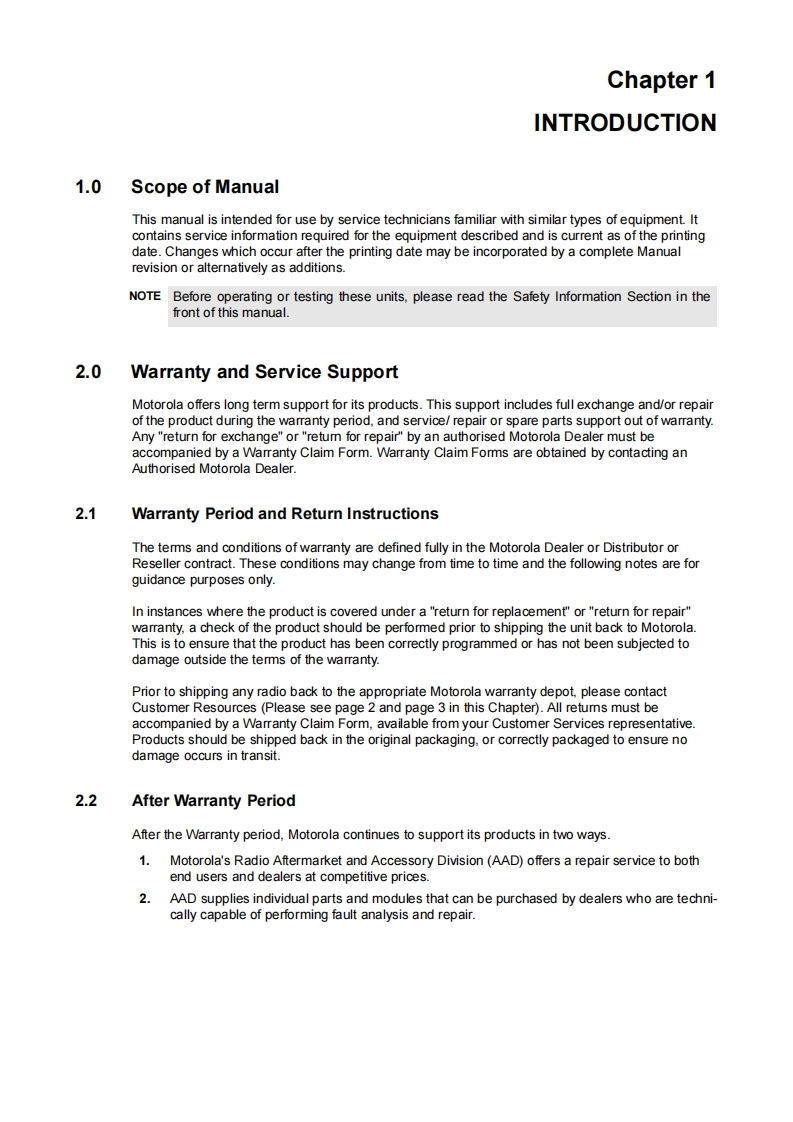 Chapter 1

INTRODUCTION

1.0 Scope of Manual

This manual is intended for use by service technicians familiar with similar types of equipment. It contains service information required for the equipment described and is current as of the printing date. Changes which occur after the printing date may be incorporated by a complete Manual revision or alternatively as additions.

NOTE Before operating or testing these units, please read the Safety Information Section in the front of this manual.

2.0 Warranty and Service Support

Motorola offers long term support for its products. This support includes full exchange and/or repair of the product during the warranty period, and service/ repair or spare parts support out of warranty. Any "return for exchange" or "return for repair" by an authorised Motorola Dealer must be accompanied by a Warranty Claim Form. Warranty Claim Forms are obtained by contacting an Authorised Motorola Dealer.

2.1 Warranty Period and Return Instructions

The terms and conditions of warranty are defined fully in the Motorola Dealer or Distributor or Reseller contract. These conditions may change from time to time and the following notes are for guidance purposes only.

In instances where the product is covered under a "return for replacement" or "return for repair" warranty, a check of the product should be performed prior to shipping the unit back to Motorola. This is to ensure that the product has been correctly programmed or has not been subjected to damage outside the terms of the warranty.

Prior to shipping any radio back to the appropriate Motorola warranty depot, please contact Customer Resources (Please see page 2 and page 3 in this Chapter). All returns must be accompanied by a Warranty Claim Form, available from your Customer Services representative. Products should be shipped back in the original packaging, or correctly packaged to ensure no damage occurs in transit.

2.2 After Warranty Period

After the Warranty period, Motorola continues to support its products in two ways.

1. Motorola's Radio Aftermarket and Accessory Division (AAD) offers a repair service to both end users and dealers at competitive prices.

2. AAD supplies individual parts and modules that can be purchased by dealers who are technically capable of performing fault analysis and repair.